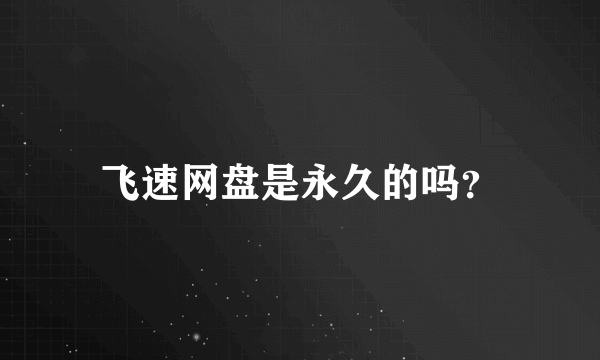 飞速网盘是永久的吗?